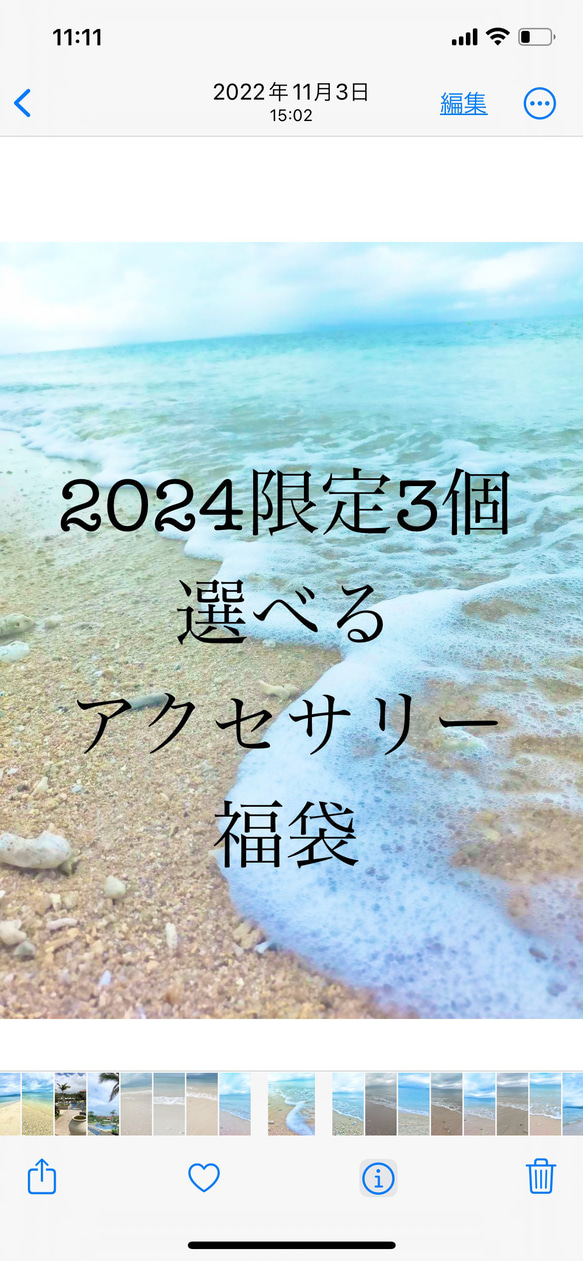 11:11

2022年11月3日
15:02
編集

2024限定3個
選べる
アクセサリー
福袋